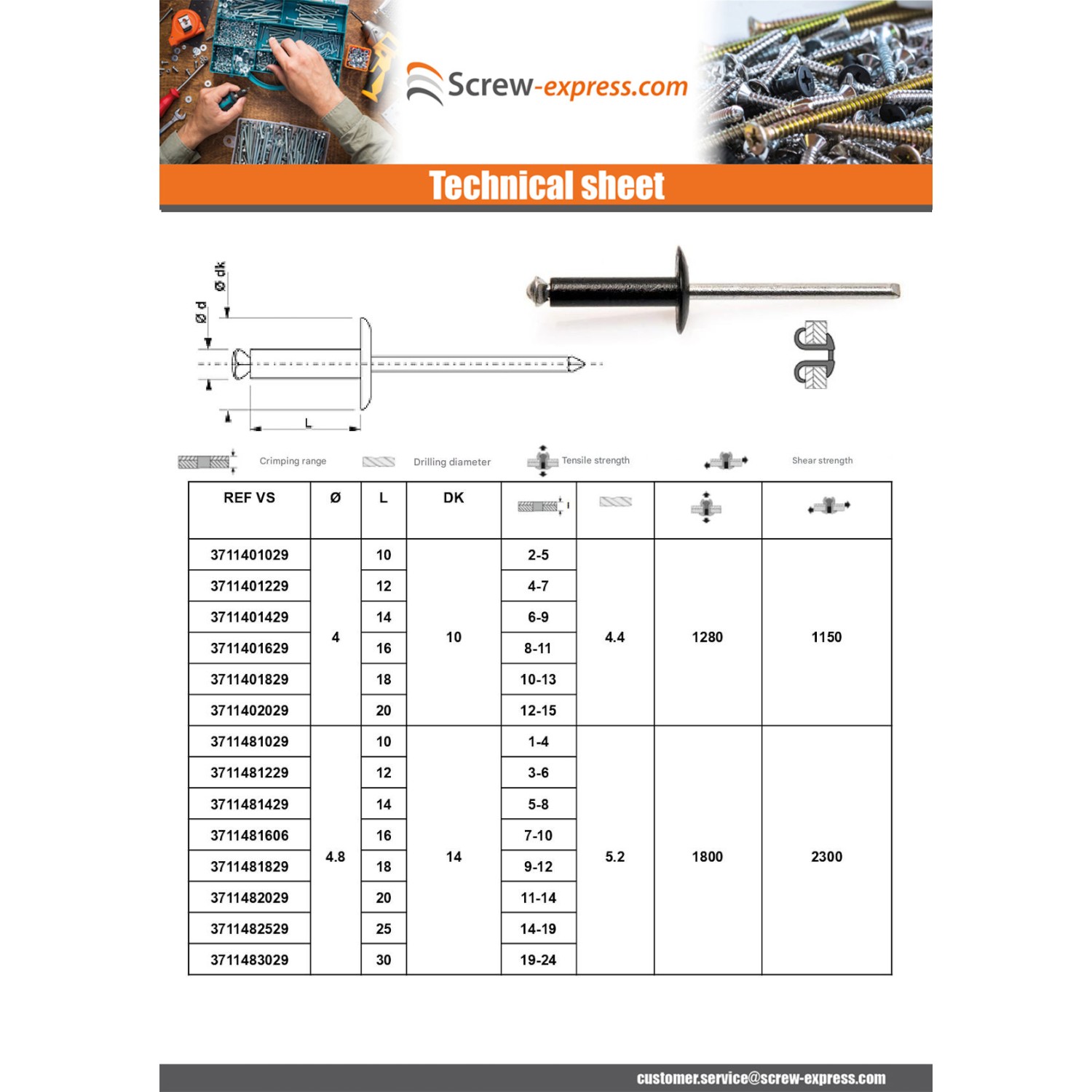 Screw-express.com

Technical sheet

Ø dk

Ø d

L

Crimping range

Drilling diameter

Tensile strength

Shear strength

| REF VS | Ø | L | DK | | | | |
|---|---|---|---|---|---|---|---|
| 3711401029 | 4 | 10 | 10 | 2-5 | 4.4 | 1280 | 1150 |
| 3711401229 | | 12 | | 4-7 | | | |
| 3711401429 | | 14 | | 6-9 | | | |
| 3711401629 | | 16 | | 8-11 | | | |
| 3711401829 | | 18 | | 10-13 | | | |
| 3711402029 | | 20 | | 12-15 | | | |
| 3711481029 | 4.8 | 10 | 14 | 1-4 | 5.2 | 1800 | 2300 |
| 3711481229 | | 12 | | 3-6 | | | |
| 3711481429 | | 14 | | 5-8 | | | |
| 3711481606 | | 16 | | 7-10 | | | |
| 3711481829 | | 18 | | 9-12 | | | |
| 3711482029 | | 20 | | 11-14 | | | |
| 3711482529 | | 25 | | 14-19 | | | |
| 3711483029 | | 30 | | 19-24 | | | |

customer.service@screw-express.com